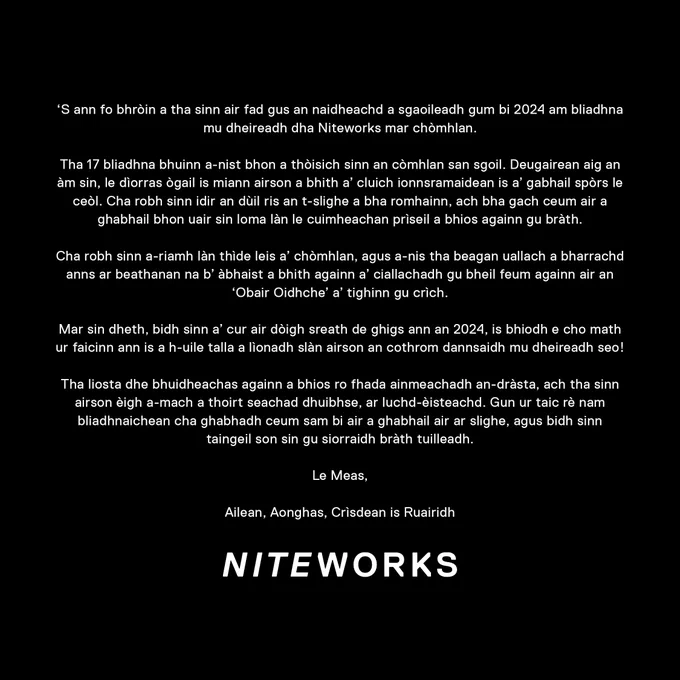 ‘S ann fo bhròin a tha sinn air fad gus an naidheachd a sgaoileadh gum bi 2024 am bliadhna mu dheireadh dha Niteworks mar chòmhlan.

Tha 17 bliadhna bhuinn a-nist bhon a thòisich sinn an còmhlan san sgoil. Deugairean aig an àm sin, le dìorras ògail is miann airson a bhith a’ cluich ionnsramaidean is a’ gabhail spòrs le ceòl. Cha robh sinn idir an dùil ris an t-slighe a bha romhainn, ach bha gach ceum air a ghabhail bhon uair sin loma làn le cuimheachan prìseil a bhios againn gu bràth.

Cha robh sinn a-riamh làn thìde leis a’ chòmhlan, agus a-nis tha beagan uallach a bharrachd anns ar beathanan na b’ àbhaist a bhith againn a’ ciallachadh gu bheil feum againn air an ‘Obair Oidhche’ a’ tighinn gu crìch.

Mar sin dheth, bidh sinn a’ cur air dòigh sreath de ghigs ann an 2024, is bhiodh e cho math ur faicinn ann is a h-uile talla a lìonadh slàn airson an cothrom dannsaidh mu dheireadh seo!

Tha liosta dhe bhuidheachas againn a bhios ro fhada ainmeachadh an-dràsta, ach tha sinn airson èigh a-mach a thoirt seachad dhuibhse, ar luchd-èisteachd. Gun ur taic rè nam bliadhnaichean cha ghabhadh ceum sam bi air a ghabhail air ar slighe, agus bidh sinn taingeil son sin gu siorraidh bràth tuilleadh.

Le Meas,

Ailean, Aonghas, Crìsdean is Ruairidh

NITEWORKS